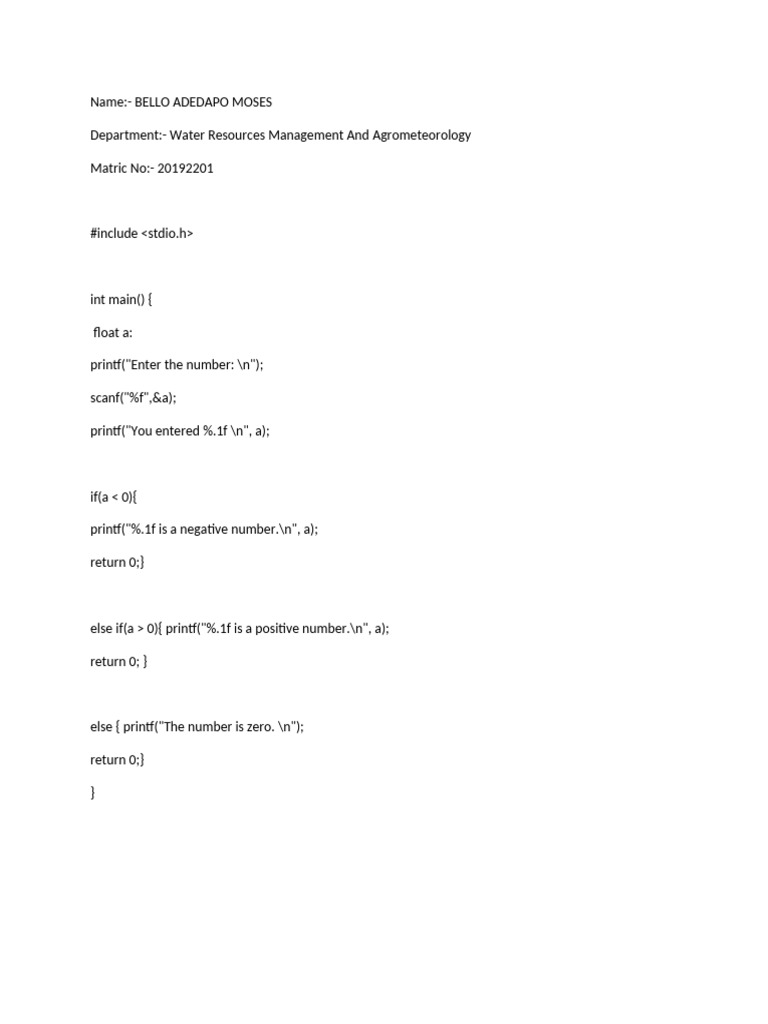 Name:- BELLO ADEDAPO MOSES

Department:- Water Resources Management And Agrometeorology

Matric No:- 20192201

#include <stdio.h>

int main() {

float a:

printf("Enter the number: \n");

scanf("%f",&a);

printf("You entered %.1f \n", a);

if(a < 0){

printf("%.1f is a negative number.\n", a);

return 0;}

else if(a > 0){ printf("%.1f is a positive number.\n", a);

return 0; }

else { printf("The number is zero. \n");

return 0;}

}